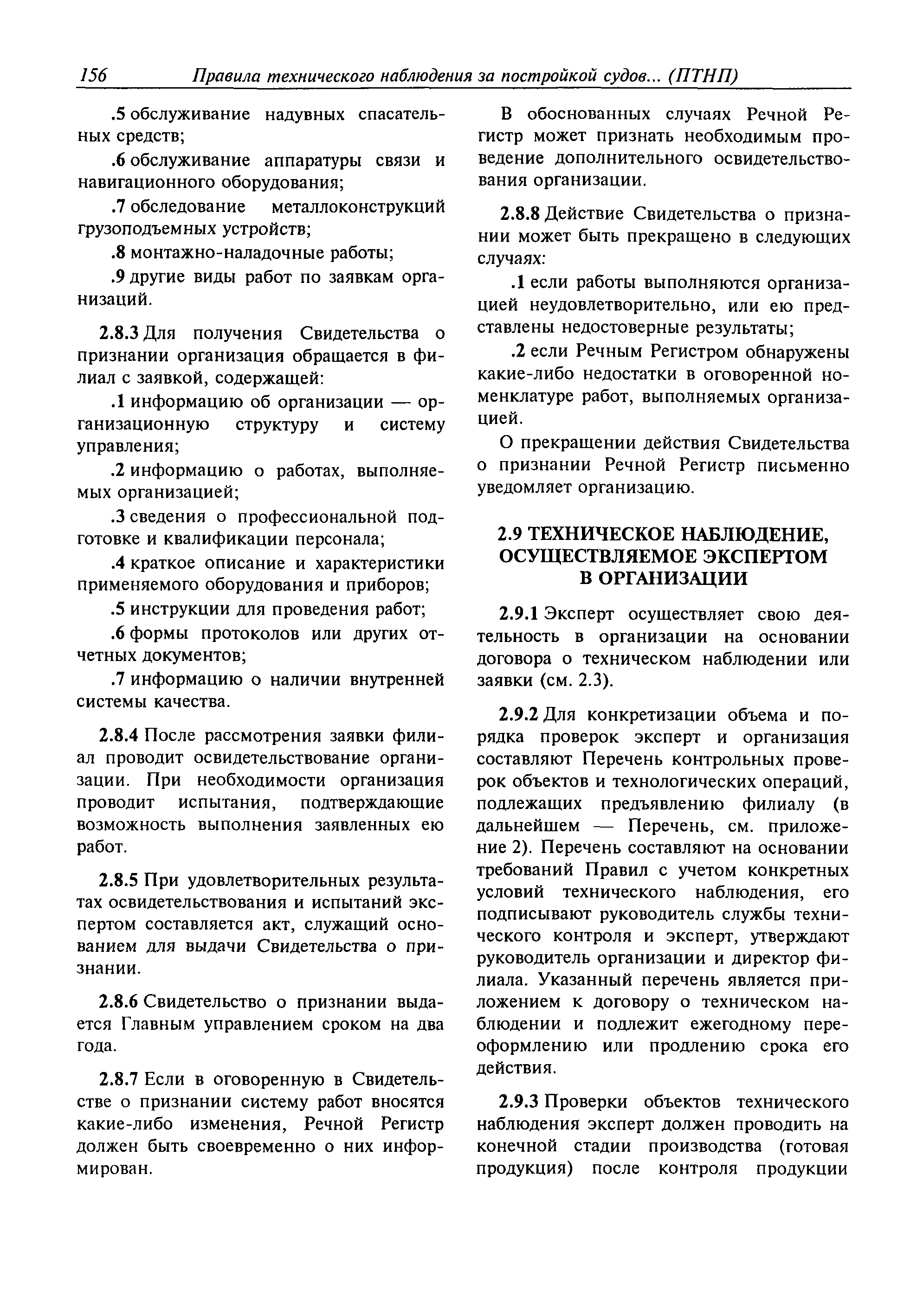 156 Правила технического наблюдения за постройкой судов... (ПТНП)

.5 обслуживание надувных спасательных средств;

.6 обслуживание аппаратуры связи и навигационного оборудования;

.7 обследование металлоконструкций грузоподъемных устройств;

.8 монтажно-наладочные работы;

.9 другие виды работ по заявкам организаций.

2.8.3 Для получения Свидетельства о признании организация обращается в филиал с заявкой, содержащей:

.1 информацию об организации — организационную структуру и систему управления;

.2 информацию о работах, выполняемых организацией;

.3 сведения о профессиональной подготовке и квалификации персонала;

.4 краткое описание и характеристики применяемого оборудования и приборов;

.5 инструкции для проведения работ;

.6 формы протоколов или других отчетных документов;

.7 информацию о наличии внутренней системы качества.

2.8.4 После рассмотрения заявки филиал проводит освидетельствование организации. При необходимости организация проводит испытания, подтверждающие возможность выполнения заявленных ею работ.

2.8.5 При удовлетворительных результатах освидетельствования и испытаний экспертом составляется акт, служащий основанием для выдачи Свидетельства о признании.

2.8.6 Свидетельство о признании выдается Главным управлением сроком на два года.

2.8.7 Если в оговоренную в Свидетельстве о признании систему работ вносятся какие-либо изменения, Речной Регистр должен быть своевременно о них информирован.

В обоснованных случаях Речной Регистр может признать необходимым проведение дополнительного освидетельствования организации.

2.8.8 Действие Свидетельства о признании может быть прекращено в следующих случаях:

.1 если работы выполняются организацией неудовлетворительно, или ею представлены недостоверные результаты;

.2 если Речным Регистром обнаружены какие-либо недостатки в оговоренной номенклатуре работ, выполняемых организацией.

О прекращении действия Свидетельства о признании Речной Регистр письменно уведомляет организацию.

2.9 ТЕХНИЧЕСКОЕ НАБЛЮДЕНИЕ, ОСУЩЕСТВЛЯЕМОЕ ЭКСПЕРТОМ В ОРГАНИЗАЦИИ

2.9.1 Эксперт осуществляет свою деятельность в организации на основании договора о техническом наблюдении или заявки (см. 2.3).

2.9.2 Для конкретизации объема и порядка проверок эксперт и организация составляют Перечень контрольных проверок объектов и технологических операций, подлежащих предъявлению филиалу (в дальнейшем — Перечень, см. приложение 2). Перечень составляют на основании требований Правил с учетом конкретных условий технического наблюдения, его подписывают руководитель службы технического контроля и эксперт, утверждают руководитель организации и директор филиала. Указанный перечень является приложением к договору о техническом наблюдении и подлежит ежегодному переоформлению или продлению срока его действия.

2.9.3 Проверки объектов технического наблюдения эксперт должен проводить на конечной стадии производства (готовая продукция) после контроля продукции